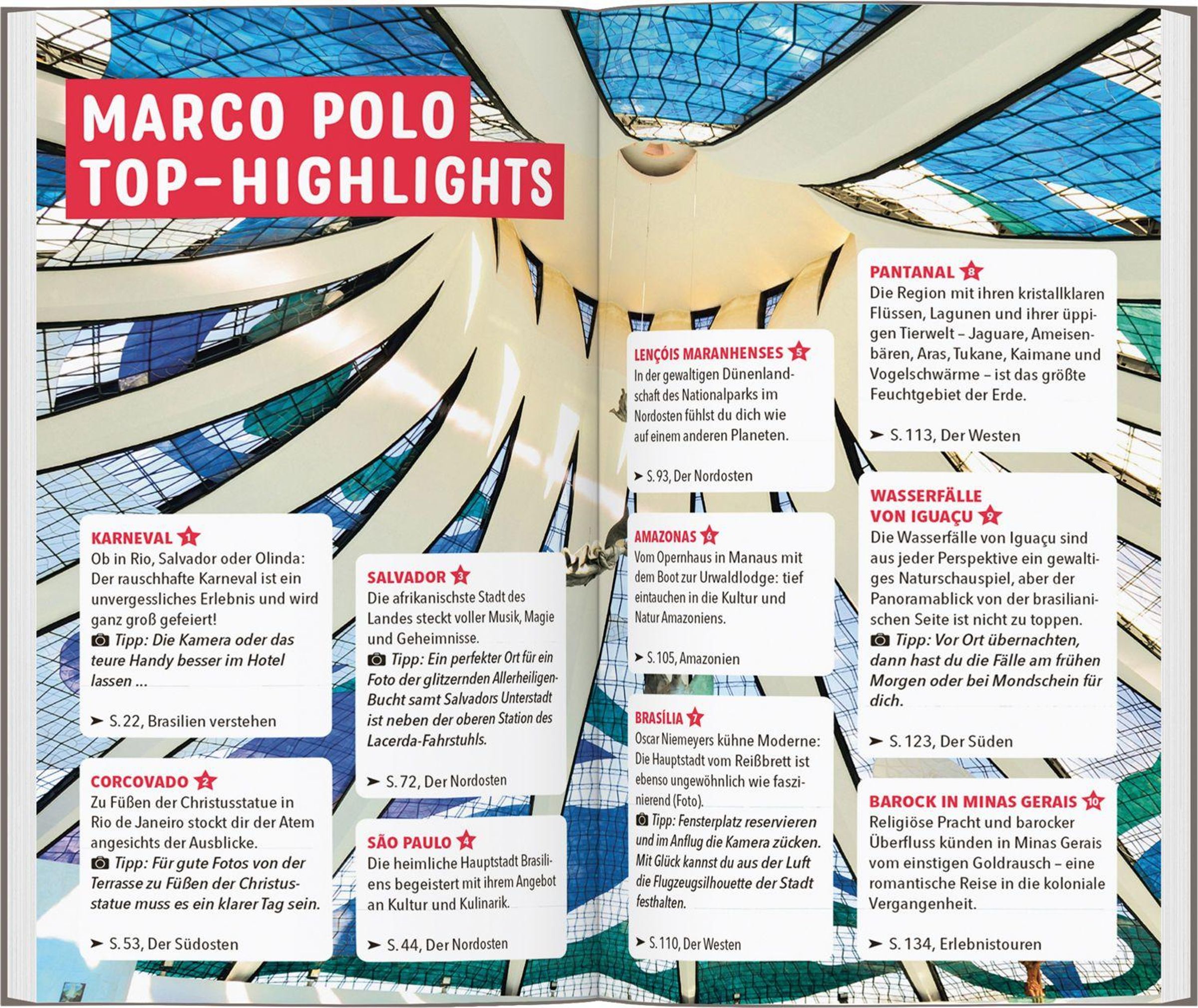 MARCO POLO
TOP-HIGHLIGHTS

KARNEVAL 1
Ob in Rio, Salvador oder Olinda: Der rauschhafte Karneval ist ein unvergessliches Erlebnis und wird ganz groß gefeiert!
Tipp: Die Kamera oder das teure Handy besser im Hotel lassen ...

➤ S. 22, Brasilien verstehen

CORCOVADO 2
Zu Füßen der Christusstatue in Rio de Janeiro stockt dir der Atem angesichts der Ausblicke.
Tipp: Für gute Fotos von der Terrasse zu Füßen der Christusstatue muss es ein klarer Tag sein.

➤ S. 53, Der Südosten

SALVADOR 3
Die afrikanischste Stadt des Landes steckt voller Musik, Magie und Geheimnisse.
Tipp: Ein perfekter Ort für ein Foto der glitzernden Allerheiligen-Bucht samt Salvadors Unterstadt ist neben der oberen Station des Lacerda-Fahrstuhls.

➤ S. 72, Der Nordosten

SÃO PAULO 4
Die heimliche Hauptstadt Brasiliens begeistert mit ihrem Angebot an Kultur und Kulinarik.

➤ S. 44, Der Nordosten

LENÇÓIS MARANHENSES 5
In der gewaltigen Dünenlandschaft des Nationalparks im Nordosten fühlst du dich wie auf einem anderen Planeten.

➤ S. 93, Der Nordosten

AMAZONAS 6
Vom Opernhaus in Manaus mit dem Boot zur Urwaldlodge: tief eintauchen in die Kultur und Natur Amazoniens.

➤ S. 105, Amazonien

BRASÍLIA 7
Oscar Niemeyers kühne Moderne: Die Hauptstadt vom Reißbrett ist ebenso ungewöhnlich wie faszinierend (Foto).
Tipp: Fensterplatz reservieren und im Anflug die Kamera zücken. Mit Glück kannst du aus der Luft die Flugzeugsilhouette der Stadt festhalten.

➤ S. 110, Der Westen

PANTANAL 8
Die Region mit ihren kristallklaren Flüssen, Lagunen und ihrer üppigen Tierwelt – Jaguare, Ameisenbären, Aras, Tukane, Kaimane und Vogelschwärme – ist das größte Feuchtgebiet der Erde.

➤ S. 113, Der Westen

WASSERFÄLLE VON IGUAÇU 9
Die Wasserfälle von Iguaçu sind aus jeder Perspektive ein gewaltiges Naturschauspiel, aber der Panoramablick von der brasilianischen Seite ist nicht zu toppen.
Tipp: Vor Ort übernachten, dann hast du die Fälle am frühen Morgen oder bei Mondschein für dich.

➤ S. 123, Der Süden

BAROCK IN MINAS GERAIS 10
Religiöse Pracht und barocker Überfluss künden in Minas Gerais vom einstigen Goldrausch – eine romantische Reise in die koloniale Vergangenheit.

➤ S. 134, Erlebnistouren